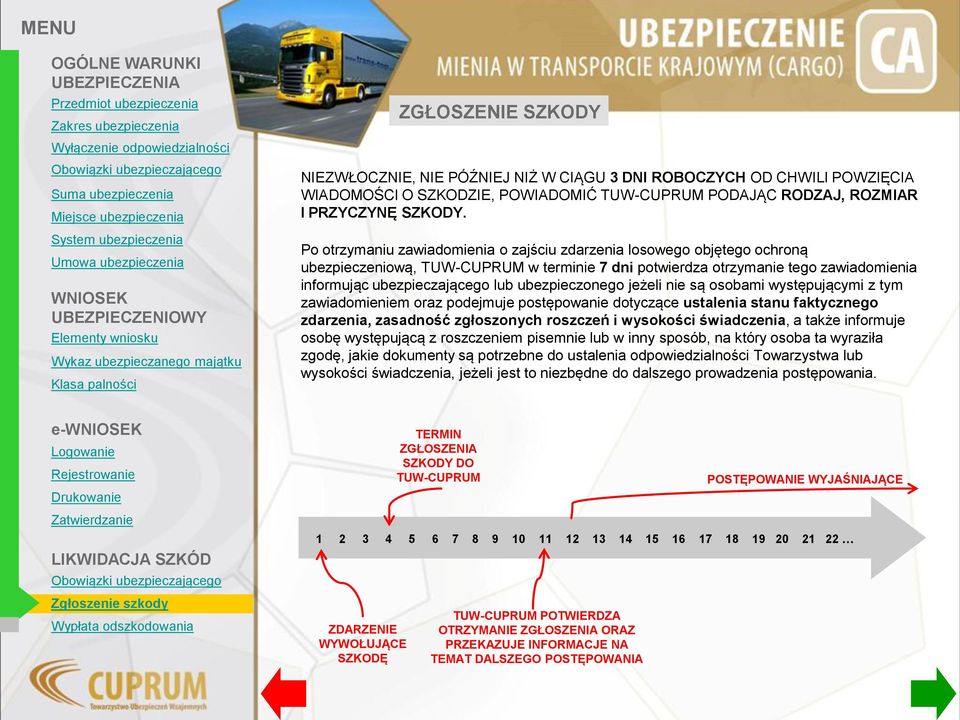 MENU

OGÓLNE WARUNKI UBEZPIECZENIA
Przedmiot ubezpieczenia
Zakres ubezpieczenia
Wyłączenie odpowiedzialności
Obowiązki ubezpieczającego
Suma ubezpieczenia
Miejsce ubezpieczenia
System ubezpieczenia
Umowa ubezpieczenia

WNIOSEK UBEZPIECZENIOWY
Elementy wniosku
Wykaz ubezpieczanego majątku
Klasa palności

e-WNIOSEK
Logowanie
Rejestrowanie
Drukowanie
Zatwierdzanie

LIKWIDACJA SZKÓD
Obowiązki ubezpieczającego
Zgłoszenie szkody
Wypłata odszkodowania

CUPRUM
Towarzystwo Ubezpieczeń Wzajemnych

UBEZPIECZENIE
MIENIA W TRANSPORCIE KRAJOWYM (CARGO)
CA

ZGŁOSZENIE SZKODY

NIEZWŁOCZNIE, NIE PÓŹNIEJ NIŻ W CIĄGU 3 DNI ROBOCZYCH OD CHWILI POWZIĘCIA WIADOMOŚCI O SZKODZIE, POWIADOMIĆ TUW-CUPRUM PODAJĄC RODZAJ, ROZMIAR I PRZYCZYNĘ SZKODY.

Po otrzymaniu zawiadomienia o zajściu zdarzenia losowego objętego ochroną ubezpieczeniową, TUW-CUPRUM w terminie 7 dni potwierdza otrzymanie tego zawiadomienia informując ubezpieczającego lub ubezpieczonego jeżeli nie są osobami występującymi z tym zawiadomieniem oraz podejmuje postępowanie dotyczące ustalenia stanu faktycznego zdarzenia, zasadność zgłoszonych roszczeń i wysokości świadczenia, a także informuje osobę występującą z roszczeniem pisemnie lub w inny sposób, na który osoba ta wyraziła zgodę, jakie dokumenty są potrzebne do ustalenia odpowiedzialności Towarzystwa lub wysokości świadczenia, jeżeli jest to niezbędne do dalszego prowadzenia postępowania.

TERMIN ZGŁOSZENIA SZKODY DO TUW-CUPRUM

POSTĘPOWANIE WYJAŚNIAJĄCE

1 2 3 4 5 6 7 8 9 10 11 12 13 14 15 16 17 18 19 20 21 22 ...

ZDARZENIE WYWOŁUJĄCE SZKODĘ

TUW-CUPRUM POTWIERDZA OTRZYMANIE ZGŁOSZENIA ORAZ PRZEKAZUJE INFORMACJE NA TEMAT DALSZEGO POSTĘPOWANIA